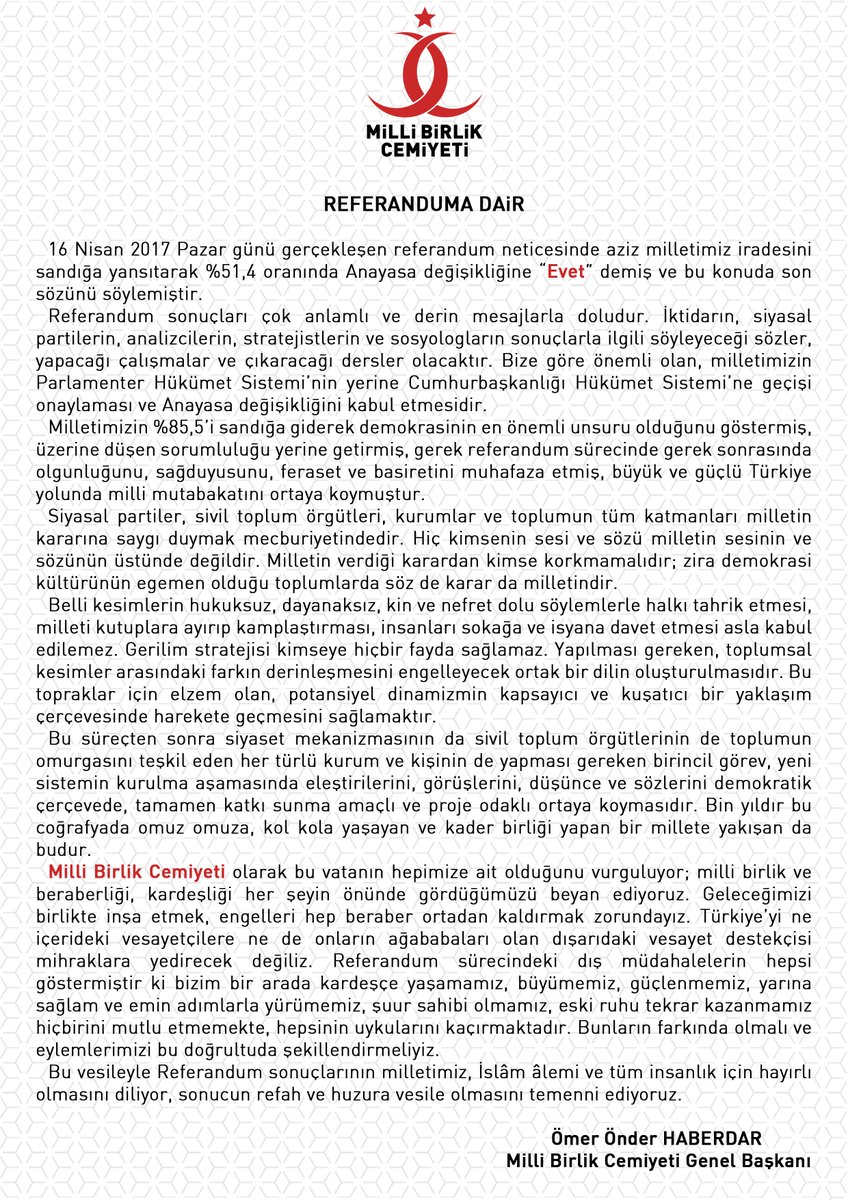 MiLLi BiRLiK CEMiYETi

REFERANDUMA DAiR

16 Nisan 2017 Pazar günü gerçekleşen referandum neticesinde aziz milletimiz iradesini sandığa yansıtarak %51,4 oranında Anayasa değişikliğine "Evet" demiş ve bu konuda son sözünü söylemiştir.

Referandum sonuçları çok anlamlı ve derin mesajlarla doludur. İktidarın, siyasal partilerin, analizcilerin, stratejistlerin ve sosyologların sonuçlarla ilgili söyleyeceği sözler, yapacağı çalışmalar ve çıkaracağı dersler olacaktır. Bize göre önemli olan, milletimizin Parlamenter Hükümet Sistemi'nin yerine Cumhurbaşkanlığı Hükümet Sistemi'ne geçişi onaylaması ve Anayasa değişikliğini kabul etmesidir.

Milletimizin %85,5'i sandığa giderek demokrasinin en önemli unsuru olduğunu göstermiş, üzerine düşen sorumluluğu yerine getirmiş, gerek referandum sürecinde gerek sonrasında olgunluğunu, sağduyusunu, feraset ve basiretini muhafaza etmiş, büyük ve güçlü Türkiye yolunda milli mutabakatını ortaya koymuştur.

Siyasal partiler, sivil toplum örgütleri, kurumlar ve toplumun tüm katmanları milletin kararına saygı duymak mecburiyetindedir. Hiç kimsenin sesi ve sözü milletin sesinin ve sözünün üstünde değildir. Milletin verdiği karardan kimse korkmamalıdır; zira demokrasi kültürünün egemen olduğu toplumlarda söz de karar da milletindir.

Belli kesimlerin hukuksuz, dayanaksız, kin ve nefret dolu söylemlerle halkı tahrik etmesi, milleti kutuplara ayırıp kamplaştırması, insanları sokağa ve isyana davet etmesi asla kabul edilemez. Gerilim stratejisi kimseye hiçbir fayda sağlamaz. Yapılması gereken, toplumsal kesimler arasındaki farkın derinleşmesini engelleyecek ortak bir dilin oluşturulmasıdır. Bu topraklar için elzem olan, potansiyel dinamizmin kapsayıcı ve kuşatıcı bir yaklaşım çerçevesinde harekete geçmesini sağlamaktır.

Bu süreçten sonra siyaset mekanizmasının da sivil toplum örgütlerinin de toplumun omurgasını teşkil eden her türlü kurum ve kişinin de yapması gereken birincil görev, yeni sistemin kurulma aşamasında eleştirilerini, görüşlerini, düşünce ve sözlerini demokratik çerçevede, tamamen katkı sunma amaçlı ve proje odaklı ortaya koymasıdır. Bin yıldır bu coğrafyada omuz omuza, kol kola yaşayan ve kader birliği yapan bir millete yakışan da budur.

Milli Birlik Cemiyeti olarak bu vatanın hepimize ait olduğunu vurguluyor; milli birlik ve beraberliği, kardeşliği her şeyin önünde gördüğümüzü beyan ediyoruz. Geleceğimizi birlikte inşa etmek, engelleri hep beraber ortadan kaldırmak zorundayız. Türkiye'yi ne içerideki vesayetçilere ne de onların ağababaları olan dışarıdaki vesayet destekçisi mihraklara yedirecek değiliz. Referandum sürecindeki dış müdahalelerin hepsi göstermiştir ki bizim bir arada kardeşçe yaşamamız, büyümemiz, güçlenmemiz, yarına sağlam ve emin adımlarla yürümemiz, şuur sahibi olmamız, eski ruhu tekrar kazanmamız hiçbirini mutlu etmemekte, hepsinin uykularını kaçırmaktadır. Bunların farkında olmalı ve eylemlerimizi bu doğrultuda şekillendirmeliyiz.

Bu vesileyle Referandum sonuçlarının milletimiz, İslâm âlemi ve tüm insanlık için hayırlı olmasını diliyor, sonucun refah ve huzura vesile olmasını temenni ediyoruz.

Ömer Önder HABERDAR
Milli Birlik Cemiyeti Genel Başkanı